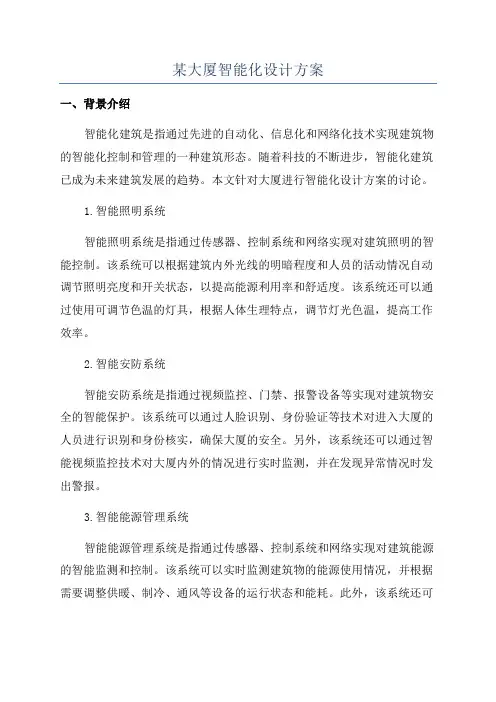 某大厦智能化设计方案

一、背景介绍

智能化建筑是指通过先进的自动化、信息化和网络化技术实现建筑物的智能化控制和管理的一种建筑形态。随着科技的不断进步，智能化建筑已成为未来建筑发展的趋势。本文针对大厦进行智能化设计方案的讨论。

1.智能照明系统

智能照明系统是指通过传感器、控制系统和网络实现对建筑照明的智能控制。该系统可以根据建筑内外光线的明暗程度和人员的活动情况自动调节照明亮度和开关状态，以提高能源利用率和舒适度。该系统还可以通过使用可调节色温的灯具，根据人体生理特点，调节灯光色温，提高工作效率。

2.智能安防系统

智能安防系统是指通过视频监控、门禁、报警设备等实现对建筑物安全的智能保护。该系统可以通过人脸识别、身份验证等技术对进入大厦的人员进行识别和身份核实，确保大厦的安全。另外，该系统还可以通过智能视频监控技术对大厦内外的情况进行实时监测，并在发现异常情况时发出警报。

3.智能能源管理系统

智能能源管理系统是指通过传感器、控制系统和网络实现对建筑能源的智能监测和控制。该系统可以实时监测建筑物的能源使用情况，并根据需要调整供暖、制冷、通风等设备的运行状态和能耗。此外，该系统还可